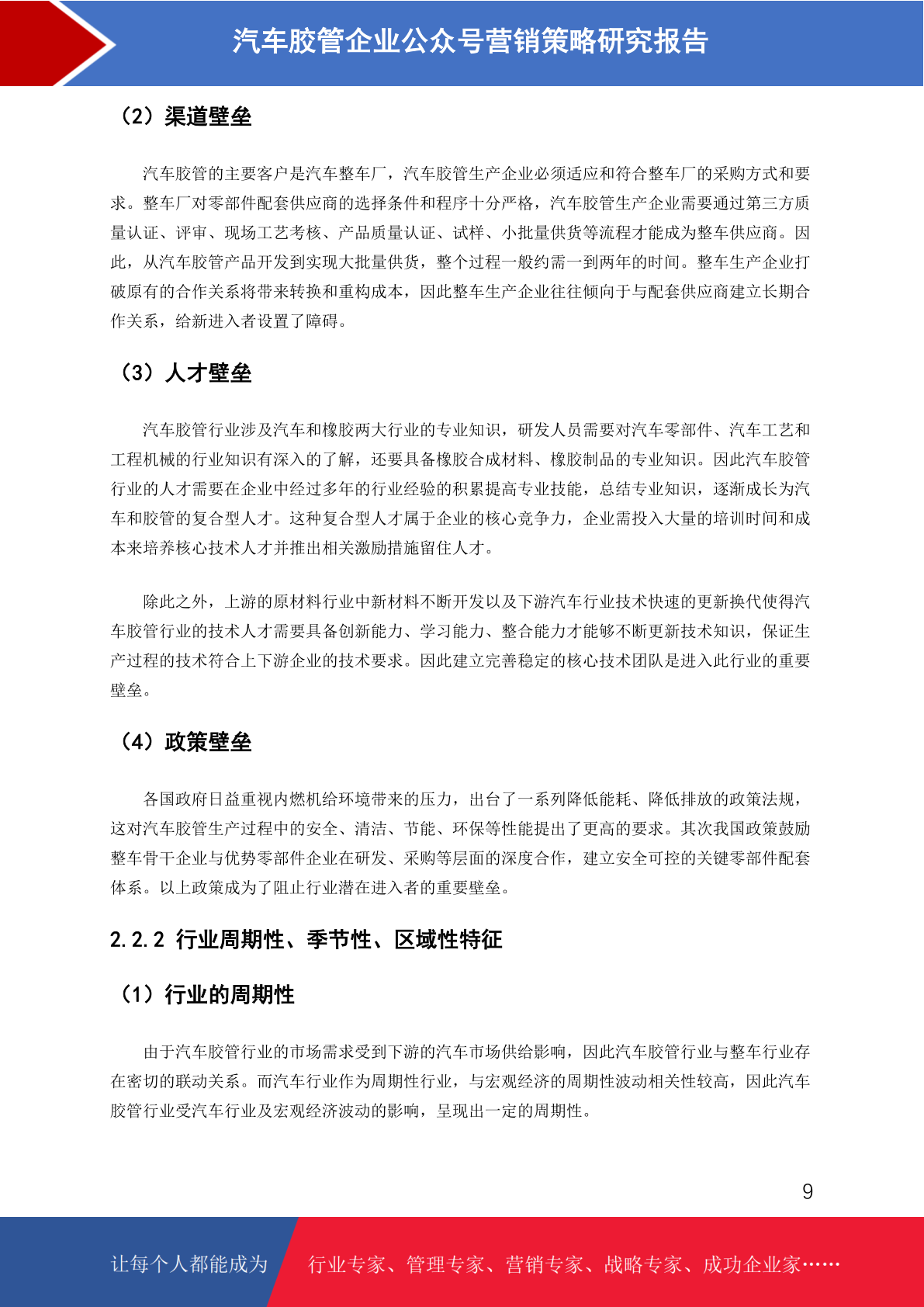 汽车胶管企业公众号营销策略研究报告

（2）渠道壁垒

汽车胶管的主要客户是汽车整车厂，汽车胶管生产企业必须适应和符合整车厂的采购方式和要求。整车厂对零部件配套供应商的选择条件和程序十分严格，汽车胶管生产企业需要通过第三方质量认证、评审、现场工艺考核、产品质量认证、试样、小批量供货等流程才能成为整车供应商。因此，从汽车胶管产品开发到实现大批量供货，整个过程一般约需一到两年的时间。整车生产企业打破原有的合作关系将带来转换和重构成本，因此整车生产企业往往倾向于与配套供应商建立长期合作关系，给新进入者设置了障碍。

（3）人才壁垒

汽车胶管行业涉及汽车和橡胶两大行业的专业知识，研发人员需要对汽车零部件、汽车工艺和工程机械的行业知识有深入的了解，还要具备橡胶合成材料、橡胶制品的专业知识。因此汽车胶管行业的人才需要在企业中经过多年的行业经验的积累提高专业技能，总结专业知识，逐渐成长为汽车和胶管的复合型人才。这种复合型人才属于企业的核心竞争力，企业需投入大量的培训时间和成本来培养核心技术人才并推出相关激励措施留住人才。

除此之外，上游的原材料行业中新材料不断开发以及下游汽车行业技术快速的更新换代使得汽车胶管行业的技术人才需要具备创新能力、学习能力、整合能力才能够不断更新技术知识，保证生产过程的技术符合上下游企业的技术要求。因此建立完善稳定的核心技术团队是进入此行业的重要壁垒。

（4）政策壁垒

各国政府日益重视内燃机给环境带来的压力，出台了一系列降低能耗、降低排放的政策法规，这对汽车胶管生产过程中的安全、清洁、节能、环保等性能提出了更高的要求。其次我国政策鼓励整车骨干企业与优势零部件企业在研发、采购等层面的深度合作，建立安全可控的关键零部件配套体系。以上政策成为了阻止行业潜在进入者的重要壁垒。

2.2.2 行业周期性、季节性、区域性特征

（1）行业的周期性

由于汽车胶管行业的市场需求受到下游的汽车市场供给影响，因此汽车胶管行业与整车行业存在密切的联动关系。而汽车行业作为周期性行业，与宏观经济的周期性波动相关性较高，因此汽车胶管行业受汽车行业及宏观经济波动的影响，呈现出一定的周期性。

9

让每个人都能成为 行业专家、管理专家、营销专家、战略专家、成功企业家……